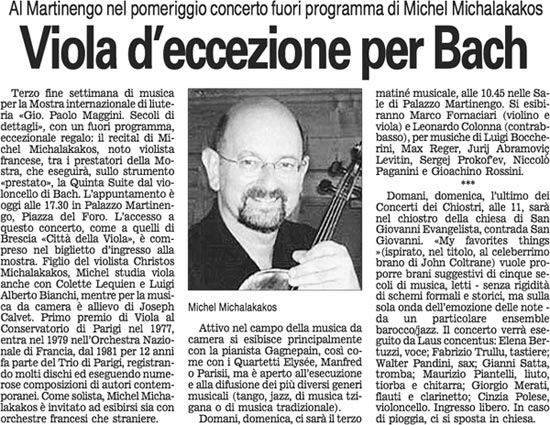 Al Martinengo nel pomeriggio concerto fuori programma di Michel Michalakakos

Viola d'eccezione per Bach

Terzo fine settimana di musica per la Mostra internazionale di liuteria «Gio. Paolo Maggini. Secoli di dettagli», con un fuori programma, eccezionale regalo: il recital di Michel Michalakakos, noto violista francese, tra i prestatori della Mostra, che eseguirà, sullo strumento «prestato», la Quinta Suite dal violoncello di Bach. L'appuntamento è oggi alle 17.30 in Palazzo Martinengo, Piazza del Foro. L'accesso a questo concerto, come a quelli di Brescia «Città della Viola», è compreso nel biglietto d'ingresso alla mostra. Figlio del violista Christos Michalakakos, Michel studia viola anche con Colette Lequien e Luigi Alberto Bianchi, mentre per la musica da camera è allievo di Joseph Calvet. Primo premio di Viola al Conservatorio di Parigi nel 1977, entra nel 1979 nell'Orchestra Nazionale di Francia, dal 1981 per 12 anni fa parte del Trio di Parigi, registrando molti dischi ed eseguendo numerose composizioni di autori contemporanei. Come solista, Michel Michalakakos è invitato ad esibirsi sia con orchestre francesi che straniere.

Michel Michalakakos

Attivo nel campo della musica da camera si esibisce principalmente con la pianista Gagnepain, così come con i Quartetti Elysée, Manfred o Parisii, ma è aperto all'esecuzione e alla difusione dei più diversi generi musicali (tango, jazz, di musica tzigana o di musica tradizionale).

Domani, domenica, ci sarà il terzo matiné musicale, alle 10.45 nelle Sale di Palazzo Martinengo. Si esibiranno Marco Fornaciari (violino e viola) e Leonardo Colonna (contrabbasso), per musiche di Luigi Boccherini, Max Reger, Jurij Abramoviç Levitin, Sergej Prokof'ev, Niccolò Paganini e Gioachino Rossini.

***

Domani, domenica, l'ultimo dei Concerti dei Chiostri, alle 11, sarà nel chiostro della chiesa di San Giovanni Evangelista, contrada San Giovanni. «My favorites things »(ispirato, nel titolo, al celeberrimo brano di John Coltrane) vuole proporre brani suggestivi di cinque secoli di musica, letti - senza rigidità di schemi formali e storici, ma sulla sola onda dell'emozione delle note - da un particolare ensemble barocco/jazz. Il concerto verrà eseguito da Laus concentus: Elena Bertuzzi, voce; Fabrizio Trullu, tastiere; Walter Pandini, sax; Gianni Satta, tromba; Maurizio Piantelli, liuto, tiorba e chitarra; Giorgio Merati, flauti e clarinetto; Cinzia Polese, violoncello. Ingresso libero. In caso di pioggia, ci si sposta in chiesa.